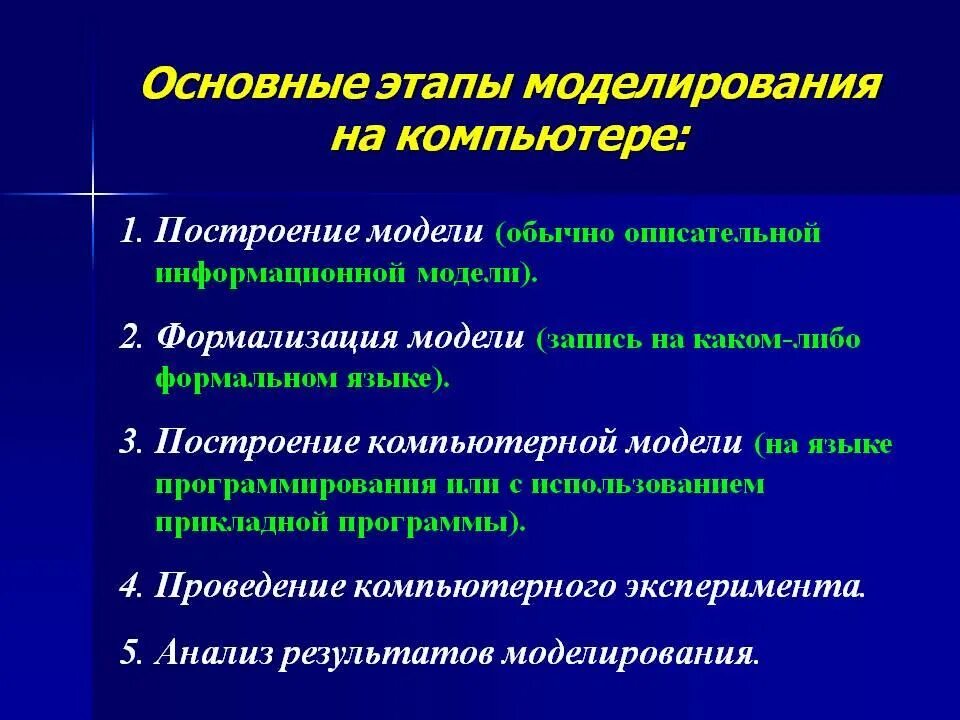 Основные этапы моделирования на компьютере:

1. Построение модели (обычно описательной информационной модели).

2. Формализация модели (запись на каком-либо формальном языке).

3. Построение компьютерной модели (на языке программирования или с использованием прикладной программы).

4. Проведение компьютерного эксперимента.

5. Анализ результатов моделирования.